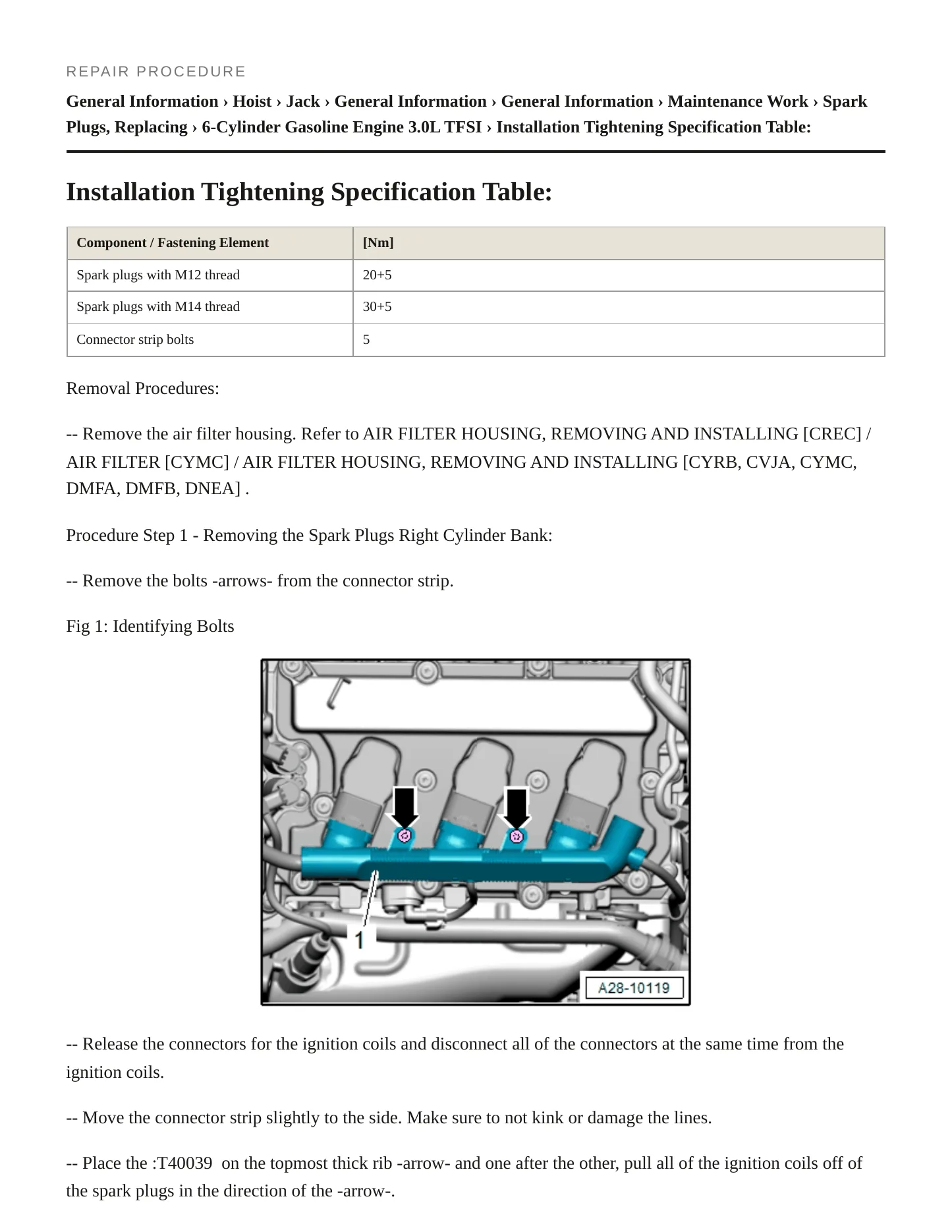 REPAIR PROCEDURE

General Information › Hoist › Jack › General Information › General Information › Maintenance Work › Spark Plugs, Replacing › 6-Cylinder Gasoline Engine 3.0L TFSI › Installation Tightening Specification Table:

Installation Tightening Specification Table:

| Component / Fastening Element | [Nm] |
|---|---|
| Spark plugs with M12 thread | 20+5 |
| Spark plugs with M14 thread | 30+5 |
| Connector strip bolts | 5 |

Removal Procedures:

-- Remove the air filter housing. Refer to AIR FILTER HOUSING, REMOVING AND INSTALLING [CREC] / AIR FILTER [CYMC] / AIR FILTER HOUSING, REMOVING AND INSTALLING [CYRB, CVJA, CYMC, DMFA, DMFB, DNEA] .

Procedure Step 1 - Removing the Spark Plugs Right Cylinder Bank:

-- Remove the bolts -arrows- from the connector strip.

Fig 1: Identifying Bolts

1

A28-10119

-- Release the connectors for the ignition coils and disconnect all of the connectors at the same time from the ignition coils.

-- Move the connector strip slightly to the side. Make sure to not kink or damage the lines.

-- Place the :T40039 on the topmost thick rib -arrow- and one after the other, pull all of the ignition coils off of the spark plugs in the direction of the -arrow-.